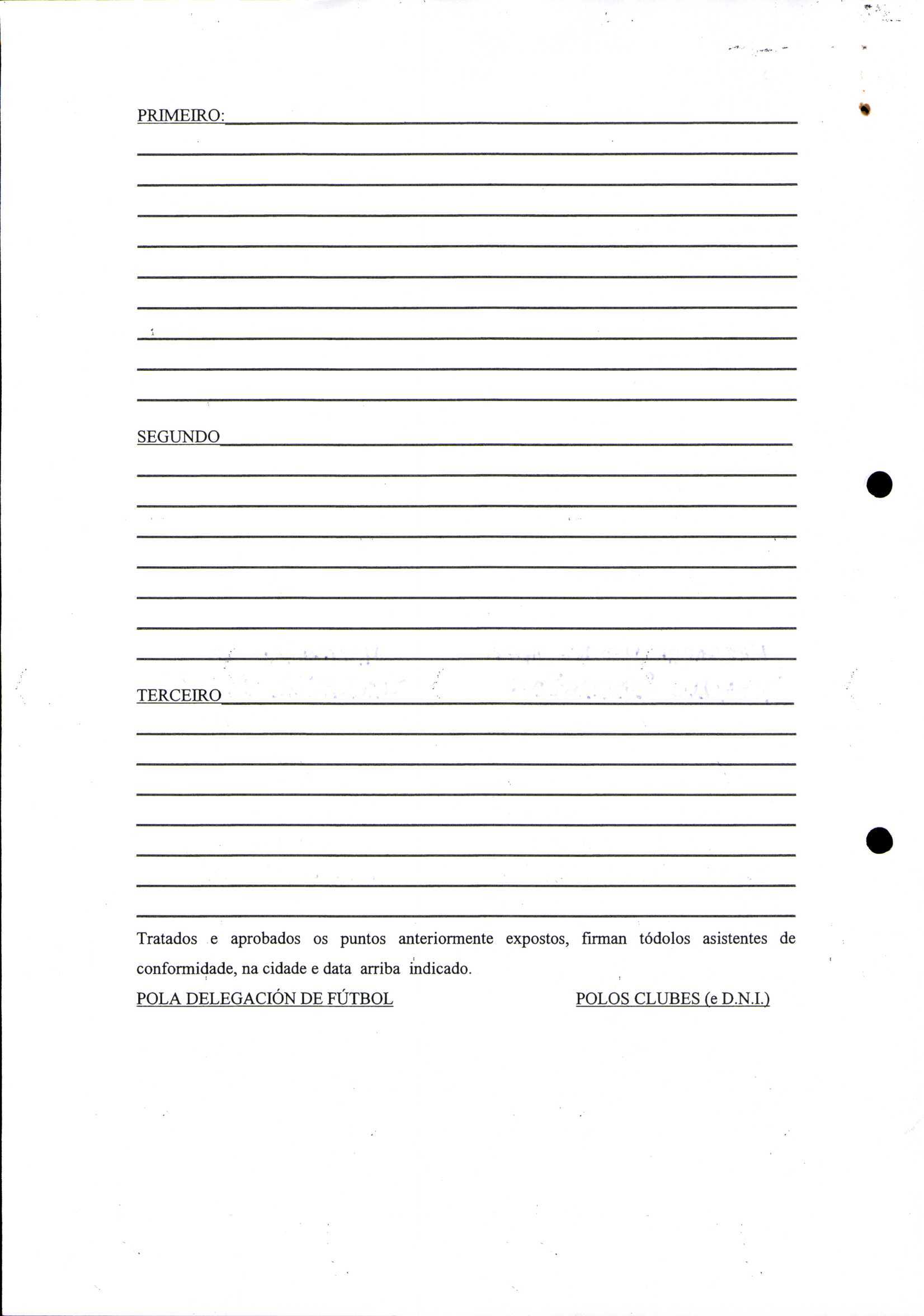 PRIMEIRO:

SEGUNDO

TERCEIRO

Tratados e aprobados os puntos anteriormente expostos, firman tódolos asistentes de conformidade, na cidade e data arriba indicado.

POLA DELEGACIÓN DE FÚTBOL

POLOS CLUBES (e D.N.I.)